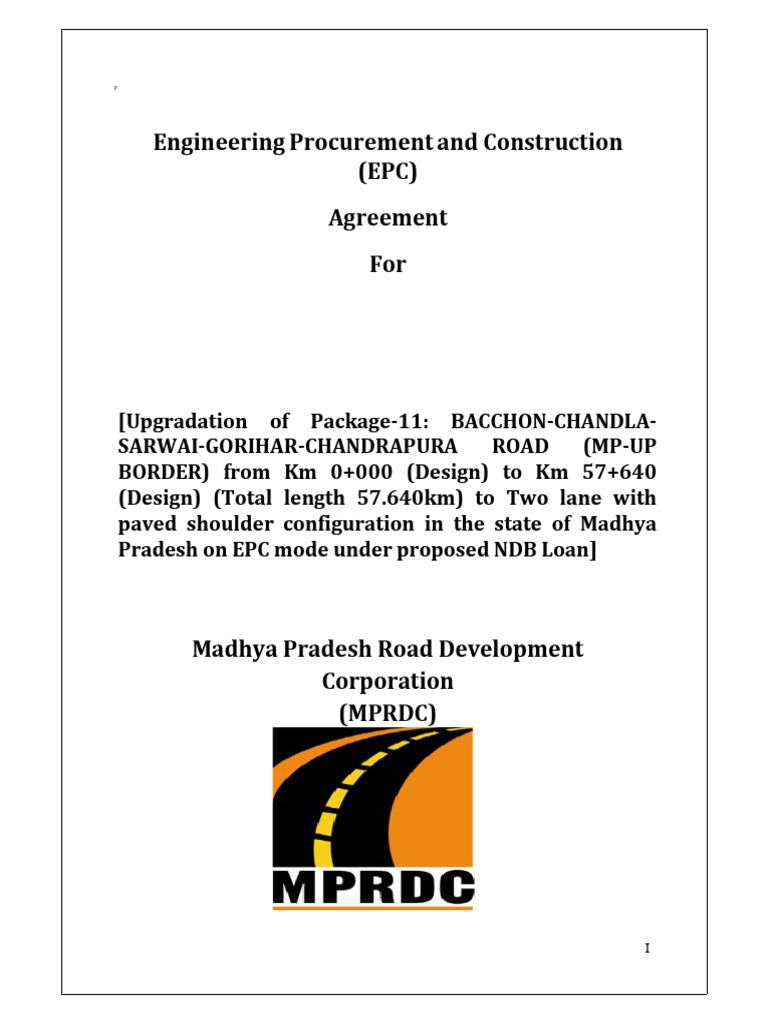 P

Engineering Procurement and Construction (EPC)

Agreement

For

[Upgradation of Package-11: BACCHON-CHANDLA-SARWAI-GORIHAR-CHANDRAPURA ROAD (MP-UP BORDER) from Km 0+000 (Design) to Km 57+640 (Design) (Total length 57.640km) to Two lane with paved shoulder configuration in the state of Madhya Pradesh on EPC mode under proposed NDB Loan]

Madhya Pradesh Road Development Corporation (MPRDC)

MPRDC

I